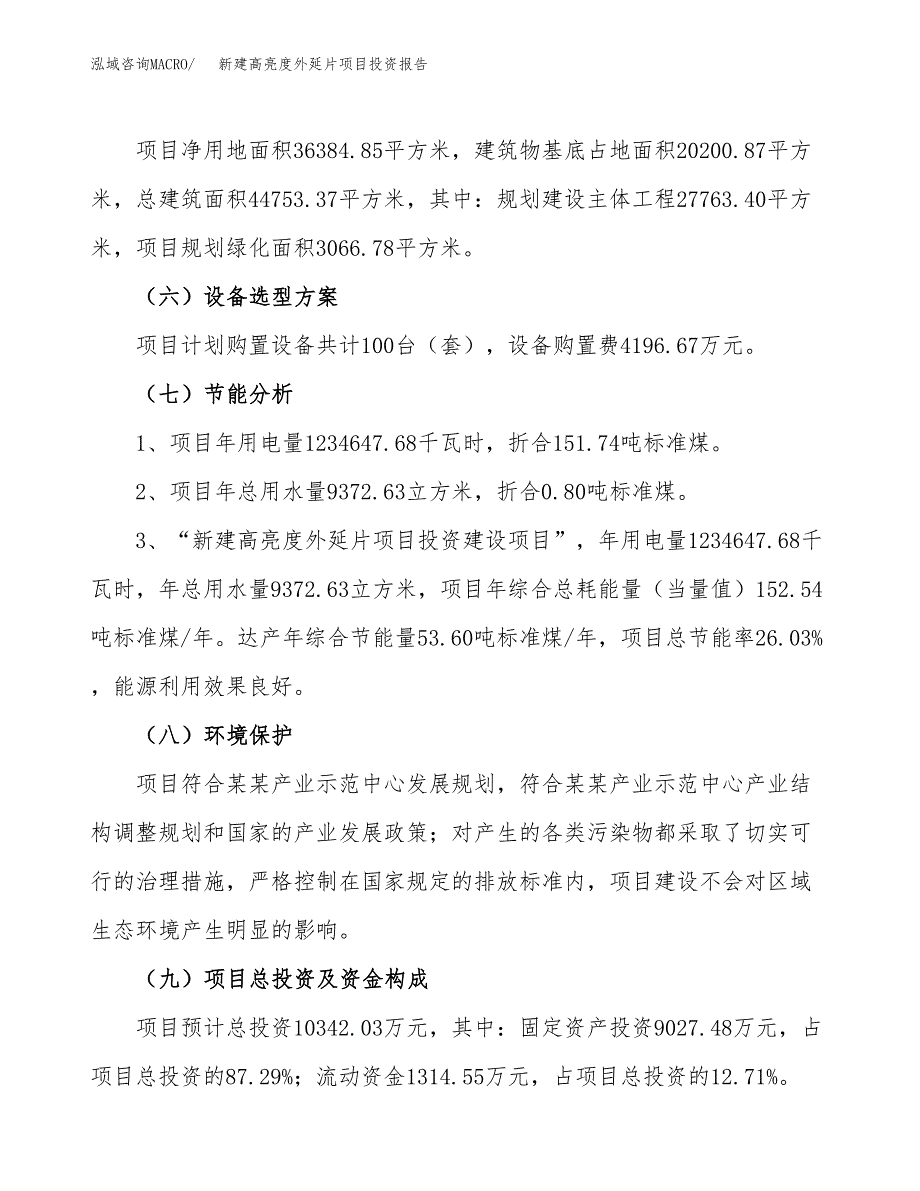 泓域咨询MACRO/　　新建高亮度外延片项目投资报告

项目净用地面积36384.85平方米，建筑物基底占地面积20200.87平方米，总建筑面积44753.37平方米，其中：规划建设主体工程27763.40平方米，项目规划绿化面积3066.78平方米。

（六）设备选型方案

项目计划购置设备共计100台（套），设备购置费4196.67万元。

（七）节能分析

1、项目年用电量1234647.68千瓦时，折合151.74吨标准煤。

2、项目年总用水量9372.63立方米，折合0.80吨标准煤。

3、“新建高亮度外延片项目投资建设项目”，年用电量1234647.68千瓦时，年总用水量9372.63立方米，项目年综合总耗能量（当量值）152.54吨标准煤/年。达产年综合节能量53.60吨标准煤/年，项目总节能率26.03%，能源利用效果良好。

（八）环境保护

项目符合某某产业示范中心发展规划，符合某某产业示范中心产业结构调整规划和国家的产业发展政策；对产生的各类污染物都采取了切实可行的治理措施，严格控制在国家规定的排放标准内，项目建设不会对区域生态环境产生明显的影响。

（九）项目总投资及资金构成

项目预计总投资10342.03万元，其中：固定资产投资9027.48万元，占项目总投资的87.29%；流动资金1314.55万元，占项目总投资的12.71%。